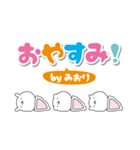 おやすみ!

by みおり